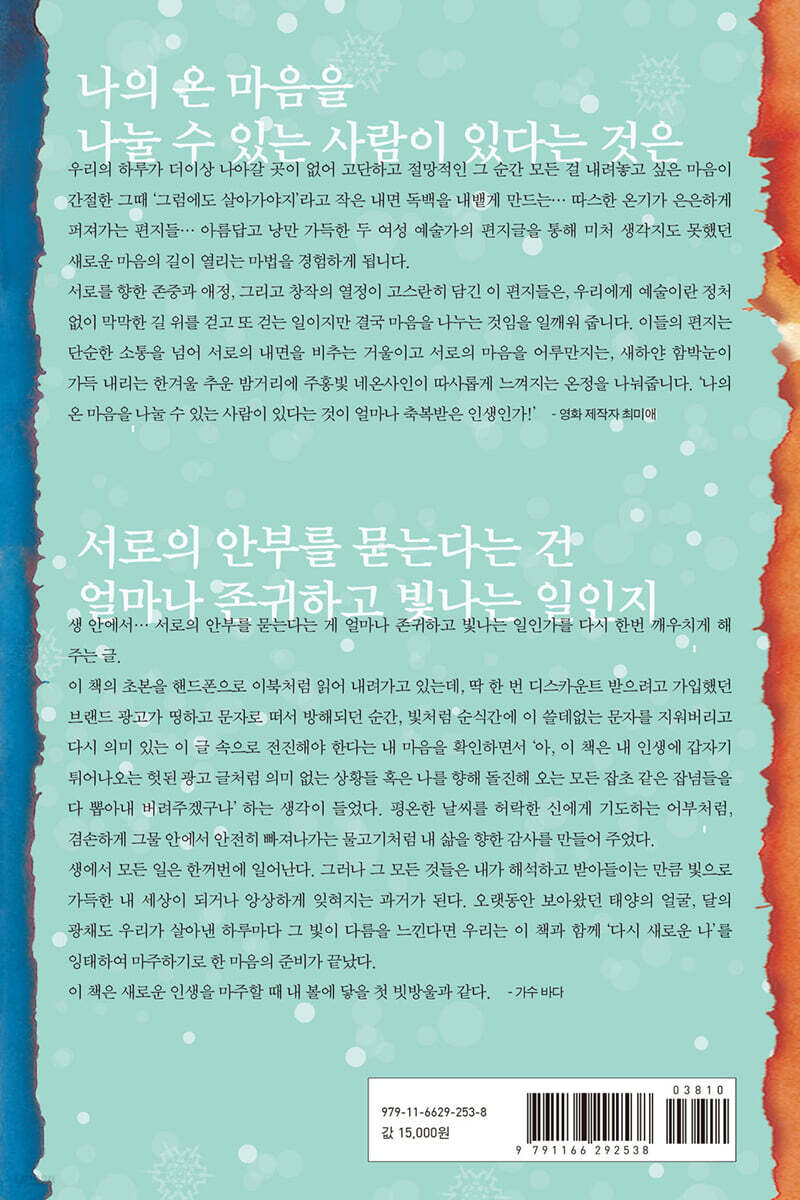 나의 온 마음을
나눌 수 있는 사람이 있다는 것은

우리의 하루가 더이상 나아갈 곳이 없어 고단하고 절망적인 그 순간 모든 걸 내려놓고 싶은 마음이 간절한 그때 '그럼에도 살아가야지'라고 작은 내면 독백을 내뱉게 만드는… 따스한 온기가 은은하게 퍼져가는 편지들… 아름답고 낭만 가득한 두 여성 예술가의 편지글을 통해 미처 생각지도 못했던 새로운 마음의 길이 열리는 마법을 경험하게 됩니다.

서로를 향한 존중과 애정, 그리고 창작의 열정이 고스란히 담긴 이 편지들은, 우리에게 예술이란 정처 없이 막막한 길 위를 걷고 또 걷는 일이지만 결국 마음을 나누는 것임을 일깨워 줍니다. 이들의 편지는 단순한 소통을 넘어 서로의 내면을 비추는 거울이고 서로의 마음을 어루만지는, 새하얀 함박눈이 가득 내리는 한겨울 추운 밤거리에 주홍빛 네온사인이 따사롭게 느껴지는 온정을 나눠줍니다. '나의 온 마음을 나눌 수 있는 사람이 있다는 것이 얼마나 축복받은 인생인가!' - 영화 제작자 최미애

서로의 안부를 묻는다는 건
얼마나 존귀하고 빛나는 일인지

생 안에서… 서로의 안부를 묻는다는 게 얼마나 존귀하고 빛나는 일인가를 다시 한번 깨우치게 해 주는 글.

이 책의 초본을 핸드폰으로 이북처럼 읽어 내려가고 있는데, 딱 한 번 디스카운트 받으려고 가입했던 브랜드 광고가 띵하고 문자로 떠서 방해되던 순간, 빛처럼 순식간에 이 쓸데없는 문자를 지워버리고 다시 의미 있는 이 글 속으로 전진해야 한다는 내 마음을 확인하면서 '아, 이 책은 내 인생에 갑자기 튀어나오는 헛된 광고 글처럼 의미 없는 상황들 혹은 나를 향해 돌진해 오는 모든 잡초 같은 잡념들을 다 뽑아내 버려주겠구나' 하는 생각이 들었다. 평온한 날씨를 허락한 신에게 기도하는 어부처럼, 겸손하게 그물 안에서 안전히 빠져나가는 물고기처럼 내 삶을 향한 감사를 만들어 주었다.

생에서 모든 일은 한꺼번에 일어난다. 그러나 그 모든 것들은 내가 해석하고 받아들이는 만큼 빛으로 가득한 내 세상이 되거나 앙상하게 잊혀지는 과거가 된다. 오랫동안 보아왔던 태양의 얼굴, 달의 광채도 우리가 살아낸 하루마다 그 빛이 다름을 느낀다면 우리는 이 책과 함께 '다시 새로운 나'를 잉태하여 마주하기로 한 마음의 준비가 끝났다.

이 책은 새로운 인생을 마주할 때 내 볼에 닿을 첫 빗방울과 같다. - 가수 바다

979-11-6629-253-8
값 15,000원
03810
9 791166 292538